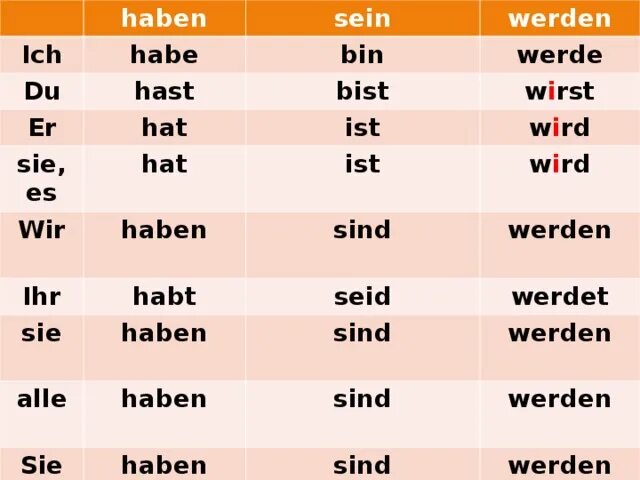 | | haben | sein | werden |
|---|---|---|---|
| Ich | habe | bin | werde |
| Du | hast | bist | wirst |
| Er | hat | ist | wird |
| sie, es | hat | ist | wird |
| Wir | haben | sind | werden |
| Ihr | habt | seid | werdet |
| sie | haben | sind | werden |
| alle | haben | sind | werden |
| Sie | haben | sind | werden |